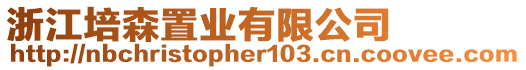 浙江培森置业有限公司
http://nbchristopher103.cn.coovee.com